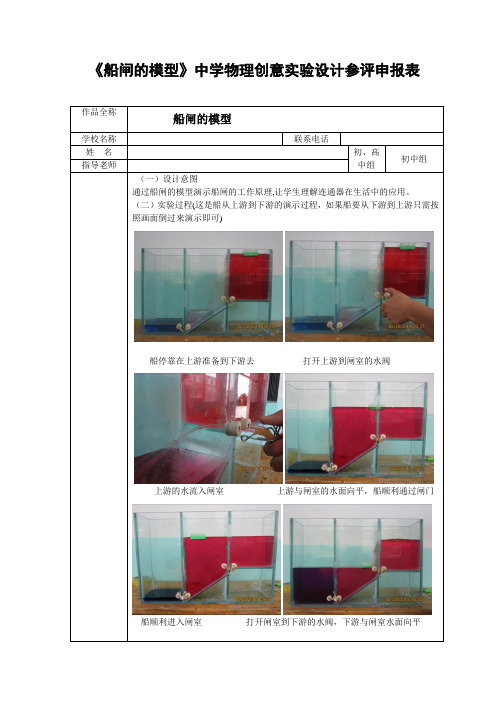 《船闸的模型》中学物理创意实验设计参评申报表

| 作品全称 | 船闸的模型 | | | |
|---|---|---|---|---|
| 学校名称 | | 联系电话 | | |
| 姓　名 | | | 初、高中组 | 初中组 |
| 指导老师 | | | | |

（一）设计意图

通过船闸的模型演示船闸的工作原理,让学生理解连通器在生活中的应用。

（二）实验过程(这是船从上游到下游的演示过程，如果船要从下游到上游只需按照画面倒过来演示即可)

船停靠在上游准备到下游去　　打开上游到闸室的水阀

上游的水流入闸室　　上游与闸室的水面向平，船顺利通过闸门

船顺利进入闸室　　打开闸室到下游的水阀，下游与闸室水面向平